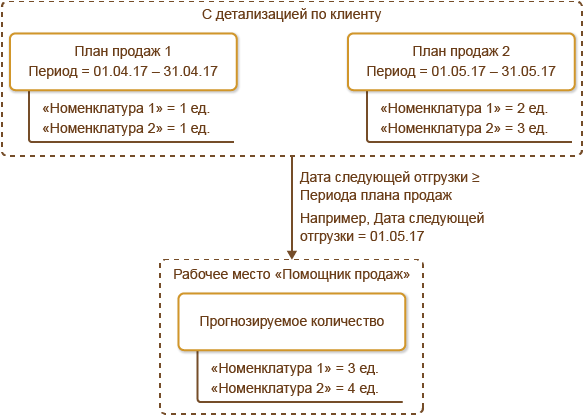 С детализацией по клиенту

План продаж 1
Период = 01.04.17 – 31.04.17

«Номенклатура 1» = 1 ед.
«Номенклатура 2» = 1 ед.

План продаж 2
Период = 01.05.17 – 31.05.17

«Номенклатура 1» = 2 ед.
«Номенклатура 2» = 3 ед.

Дата следующей отгрузки ≥ Периода плана продаж

Например, Дата следующей отгрузки = 01.05.17

Рабочее место «Помощник продаж»

Прогнозируемое количество

«Номенклатура 1» = 3 ед.
«Номенклатура 2» = 4 ед.